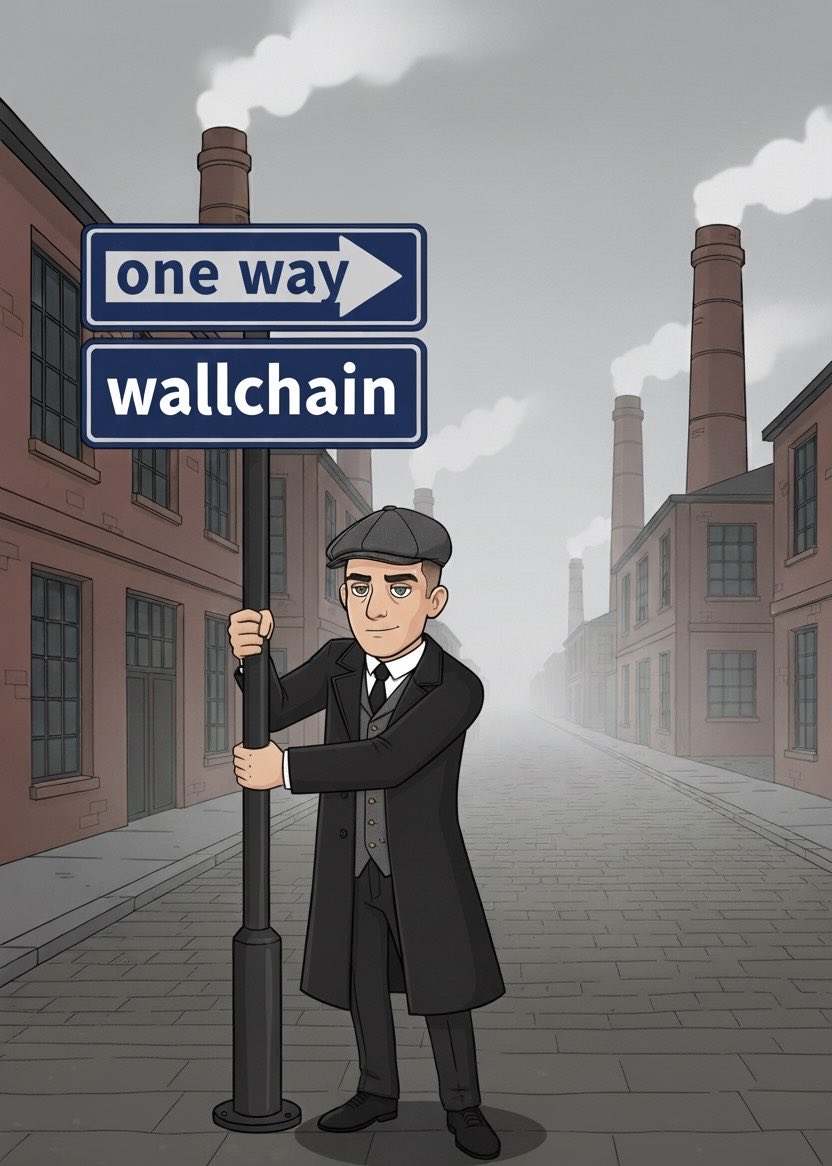 one way
wallchain